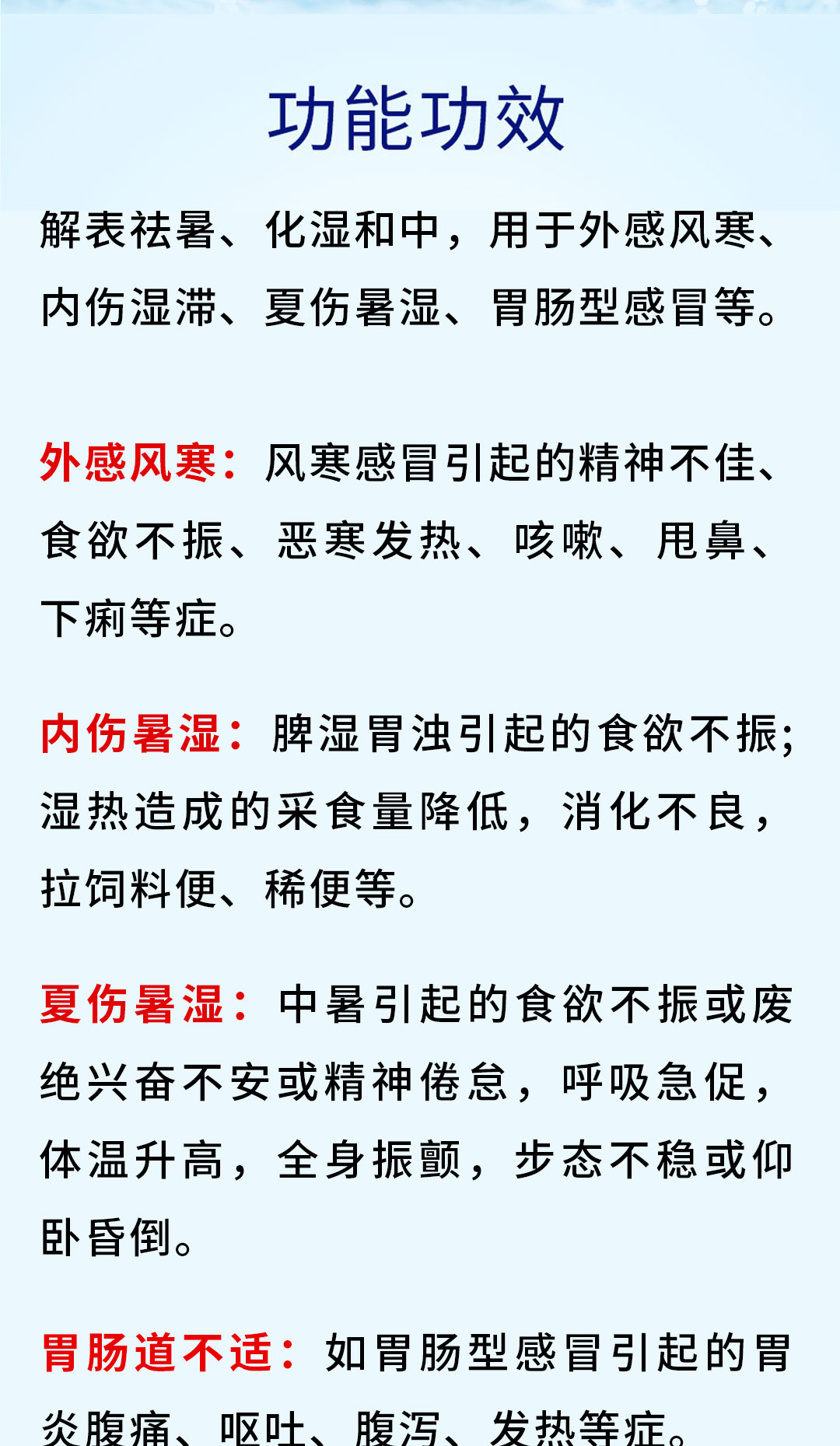 功能功效

解表祛暑、化湿和中，用于外感风寒、内伤湿滞、夏伤暑湿、胃肠型感冒等。

外感风寒：风寒感冒引起的精神不佳、食欲不振、恶寒发热、咳嗽、甩鼻、下痢等症。

内伤暑湿：脾湿胃浊引起的食欲不振；湿热造成的采食量降低，消化不良，拉饲料便、稀便等。

夏伤暑湿：中暑引起的食欲不振或废绝兴奋不安或精神倦怠，呼吸急促，体温升高，全身振颤，步态不稳或仰卧昏倒。

胃肠道不适：如胃肠型感冒引起的胃炎腹痛、呕吐、腹泻、发热等症。